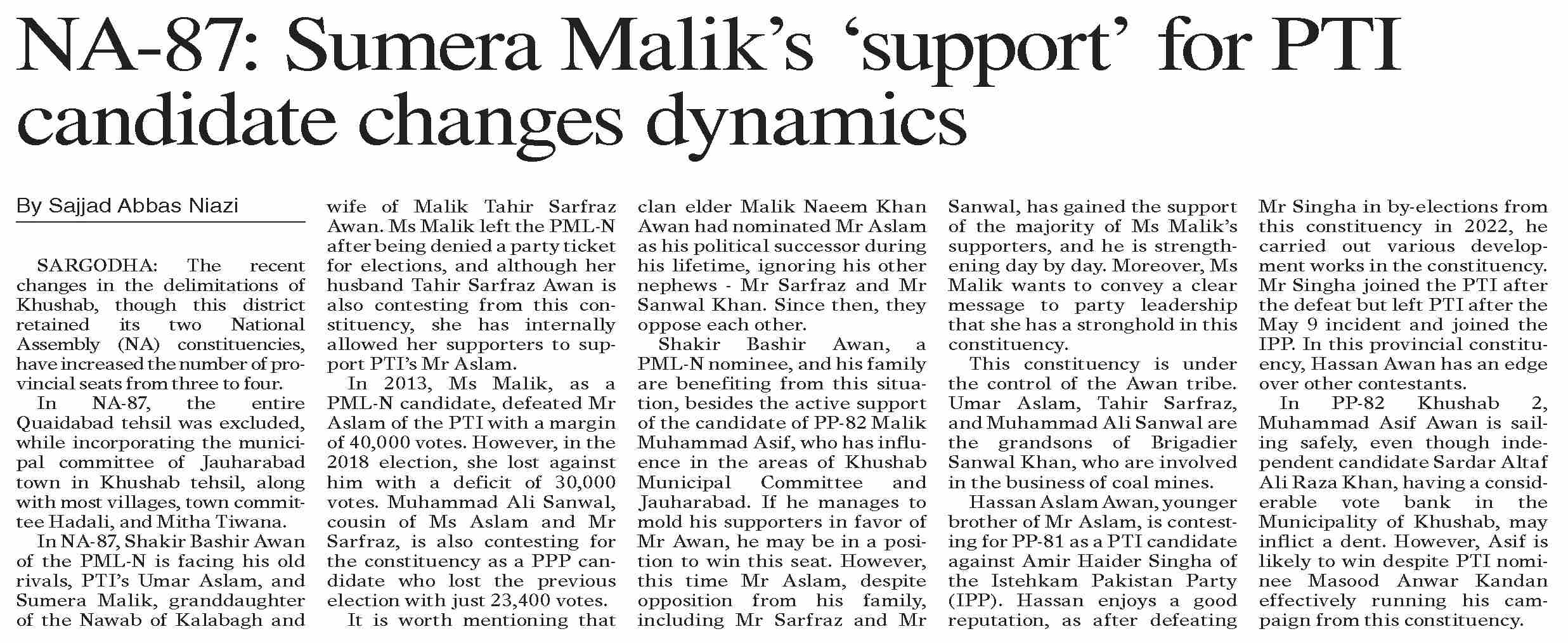 NA-87: Sumera Malik's 'support' for PTI candidate changes dynamics

By Sajjad Abbas Niazi

SARGODHA: The recent changes in the delimitations of Khushab, though this district retained its two National Assembly (NA) constituencies, have increased the number of provincial seats from three to four.

In NA-87, the entire Quaidabad tehsil was excluded, while incorporating the municipal committee of Jauharabad town in Khushab tehsil, along with most villages, town committee Hadali, and Mitha Tiwana.

In NA-87, Shakir Bashir Awan of the PML-N is facing his old rivals, PTI's Umar Aslam, and Sumera Malik, granddaughter of the Nawab of Kalabagh and wife of Malik Tahir Sarfraz Awan. Ms Malik left the PML-N after being denied a party ticket for elections, and although her husband Tahir Sarfraz Awan is also contesting from this constituency, she has internally allowed her supporters to support PTI's Mr Aslam.

In 2013, Ms Malik, as a PML-N candidate, defeated Mr Aslam of the PTI with a margin of 40,000 votes. However, in the 2018 election, she lost against him with a deficit of 30,000 votes. Muhammad Ali Sanwal, cousin of Ms Aslam and Mr Sarfraz, is also contesting for the constituency as a PPP candidate who lost the previous election with just 23,400 votes.

It is worth mentioning that clan elder Malik Naeem Khan Awan had nominated Mr Aslam as his political successor during his lifetime, ignoring his other nephews - Mr Sarfraz and Mr Sanwal Khan. Since then, they oppose each other.

Shakir Bashir Awan, a PML-N nominee, and his family are benefiting from this situation, besides the active support of the candidate of PP-82 Malik Muhammad Asif, who has influence in the areas of Khushab Municipal Committee and Jauharabad. If he manages to mold his supporters in favor of Mr Awan, he may be in a position to win this seat. However, this time Mr Aslam, despite opposition from his family, including Mr Sarfraz and Mr Sanwal, has gained the support of the majority of Ms Malik's supporters, and he is strengthening day by day. Moreover, Ms Malik wants to convey a clear message to party leadership that she has a stronghold in this constituency.

This constituency is under the control of the Awan tribe. Umar Aslam, Tahir Sarfraz, and Muhammad Ali Sanwal are the grandsons of Brigadier Sanwal Khan, who are involved in the business of coal mines.

Hassan Aslam Awan, younger brother of Mr Aslam, is contesting for PP-81 as a PTI candidate against Amir Haider Singha of the Istehkam Pakistan Party (IPP). Hassan enjoys a good reputation, as after defeating Mr Singha in by-elections from this constituency in 2022, he carried out various development works in the constituency. Mr Singha joined the PTI after the defeat but left PTI after the May 9 incident and joined the IPP. In this provincial constituency, Hassan Awan has an edge over other contestants.

In PP-82 Khushab 2, Muhammad Asif Awan is sailing safely, even though independent candidate Sardar Altaf Ali Raza Khan, having a considerable vote bank in the Municipality of Khushab, may inflict a dent. However, Asif is likely to win despite PTI nominee Masood Anwar Kandan effectively running his campaign from this constituency.